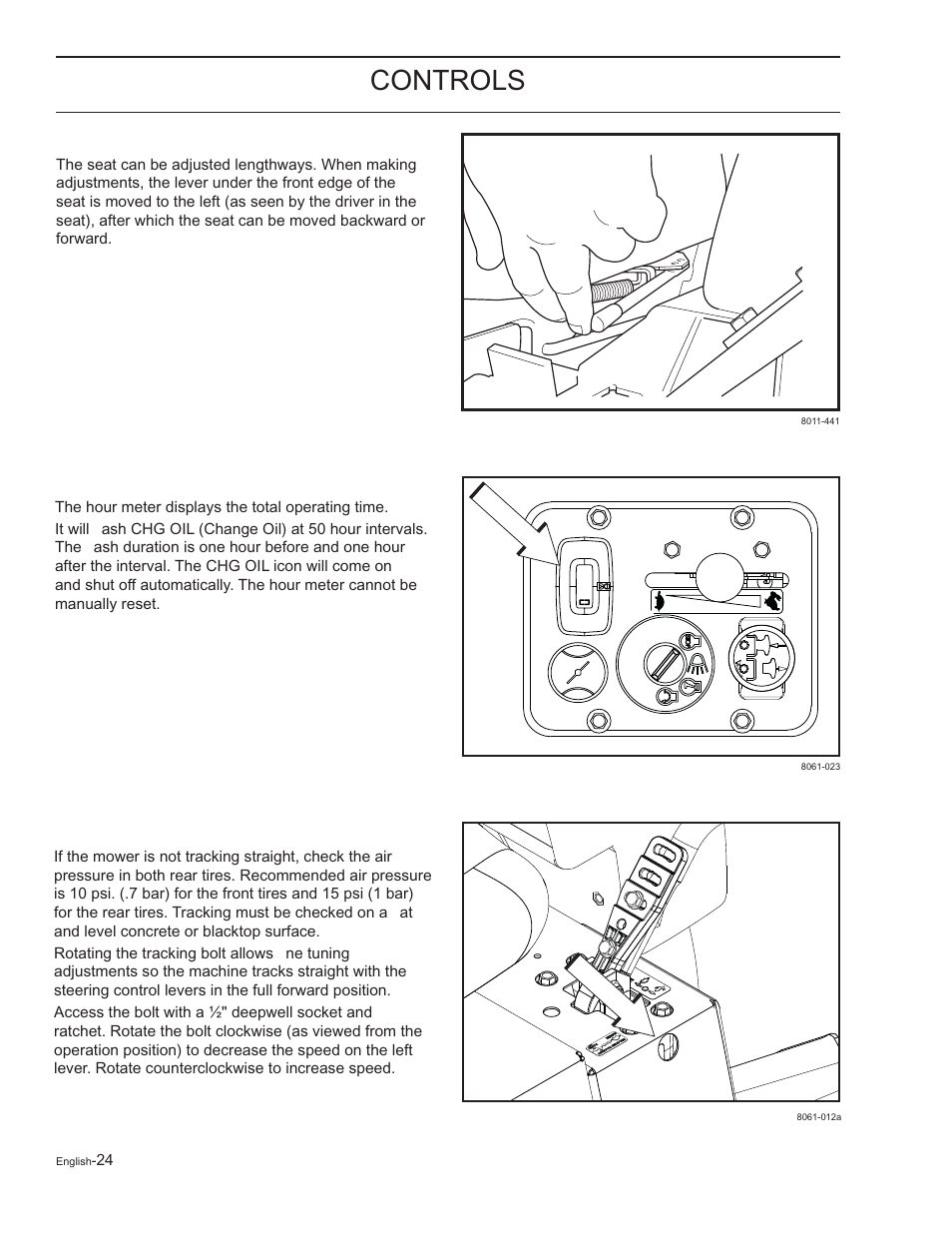 CONTROLS

The seat can be adjusted lengthways. When making adjustments, the lever under the front edge of the seat is moved to the left (as seen by the driver in the seat), after which the seat can be moved backward or forward.

8011-441

The hour meter displays the total operating time.

It will ash CHG OIL (Change Oil) at 50 hour intervals. The ash duration is one hour before and one hour after the interval. The CHG OIL icon will come on and shut off automatically. The hour meter cannot be manually reset.

8061-023

If the mower is not tracking straight, check the air pressure in both rear tires. Recommended air pressure is 10 psi. (.7 bar) for the front tires and 15 psi (1 bar) for the rear tires. Tracking must be checked on a at and level concrete or blacktop surface.

Rotating the tracking bolt allows ne tuning adjustments so the machine tracks straight with the steering control levers in the full forward position.

Access the bolt with a ½" deepwell socket and ratchet. Rotate the bolt clockwise (as viewed from the operation position) to decrease the speed on the left lever. Rotate counterclockwise to increase speed.

8061-012a

English-24